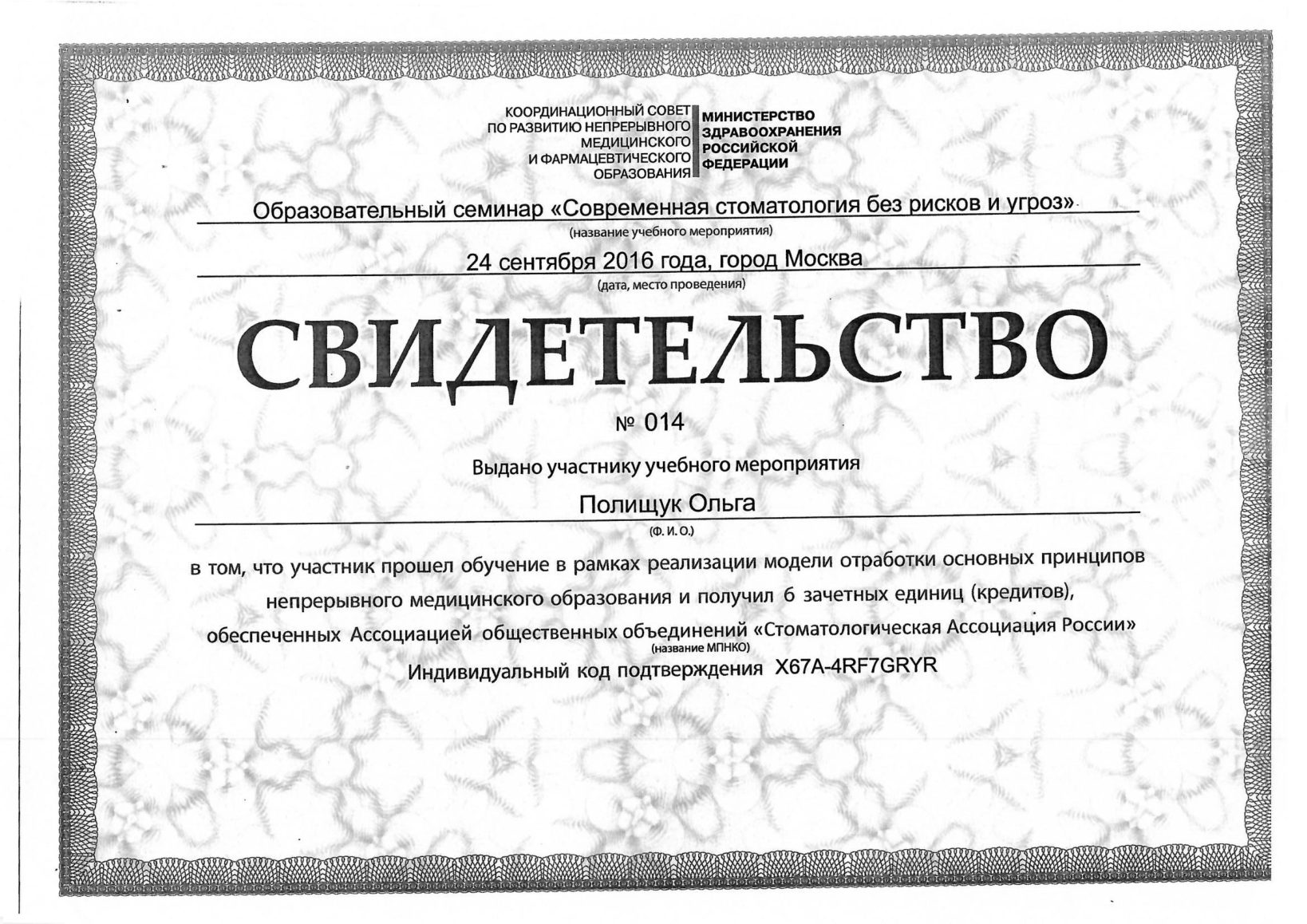 КООРДИНАЦИОННЫЙ СОВЕТ ПО РАЗВИТИЮ НЕПРЕРЫВНОГО МЕДИЦИНСКОГО И ФАРМАЦЕВТИЧЕСКОГО ОБРАЗОВАНИЯ

МИНИСТЕРСТВО ЗДРАВООХРАНЕНИЯ РОССИЙСКОЙ ФЕДЕРАЦИИ

Образовательный семинар «Современная стоматология без рисков и угроз»
(название учебного мероприятия)

24 сентября 2016 года, город Москва
(дата, место проведения)

СВИДЕТЕЛЬСТВО

№ 014

Выдано участнику учебного мероприятия

Полищук Ольга
(Ф. И. О.)

в том, что участник прошел обучение в рамках реализации модели отработки основных принципов непрерывного медицинского образования и получил 6 зачетных единиц (кредитов), обеспеченных Ассоциацией общественных объединений «Стоматологическая Ассоциация России»
(название МПНКО)

Индивидуальный код подтверждения X67A-4RF7GRYR